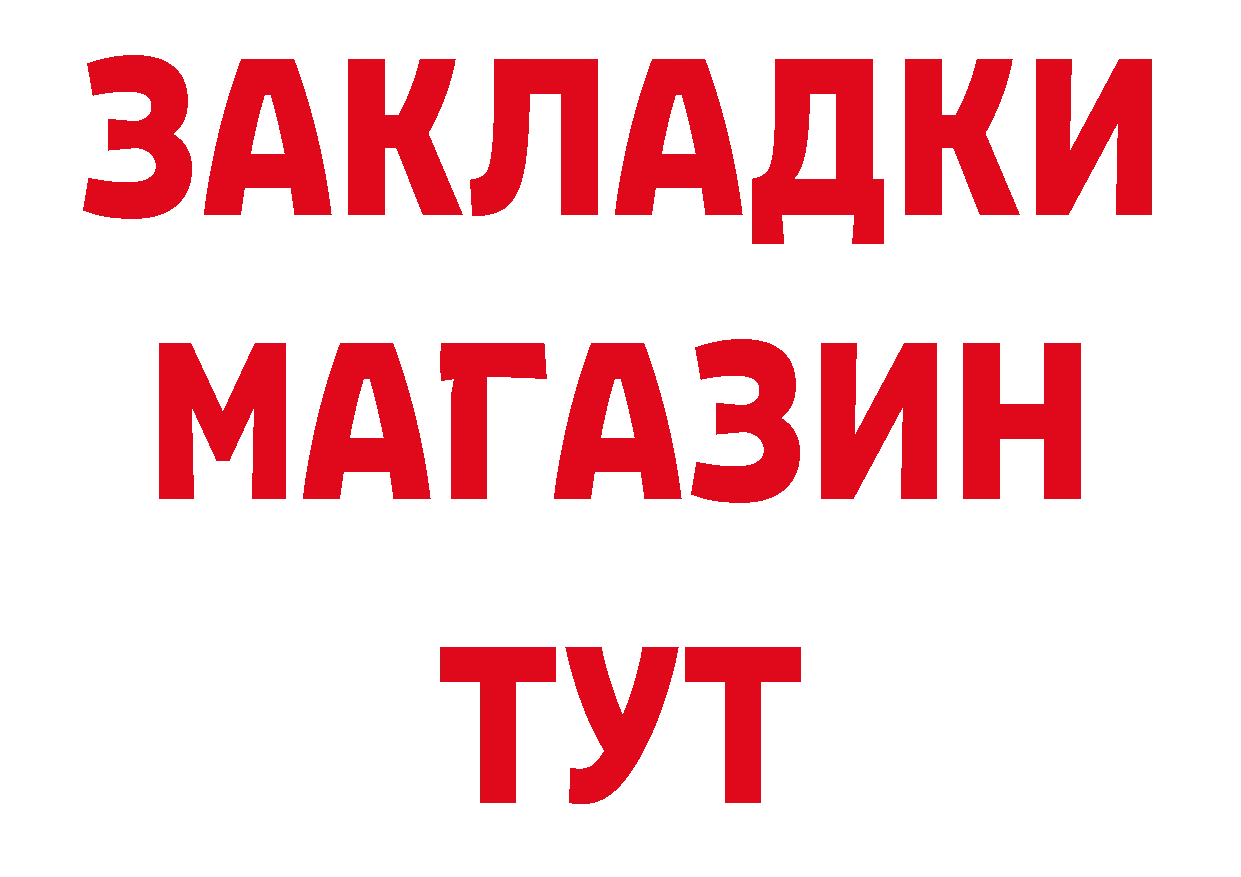 ЗАКЛАДКИ
МАГАЗИН
ТУТ